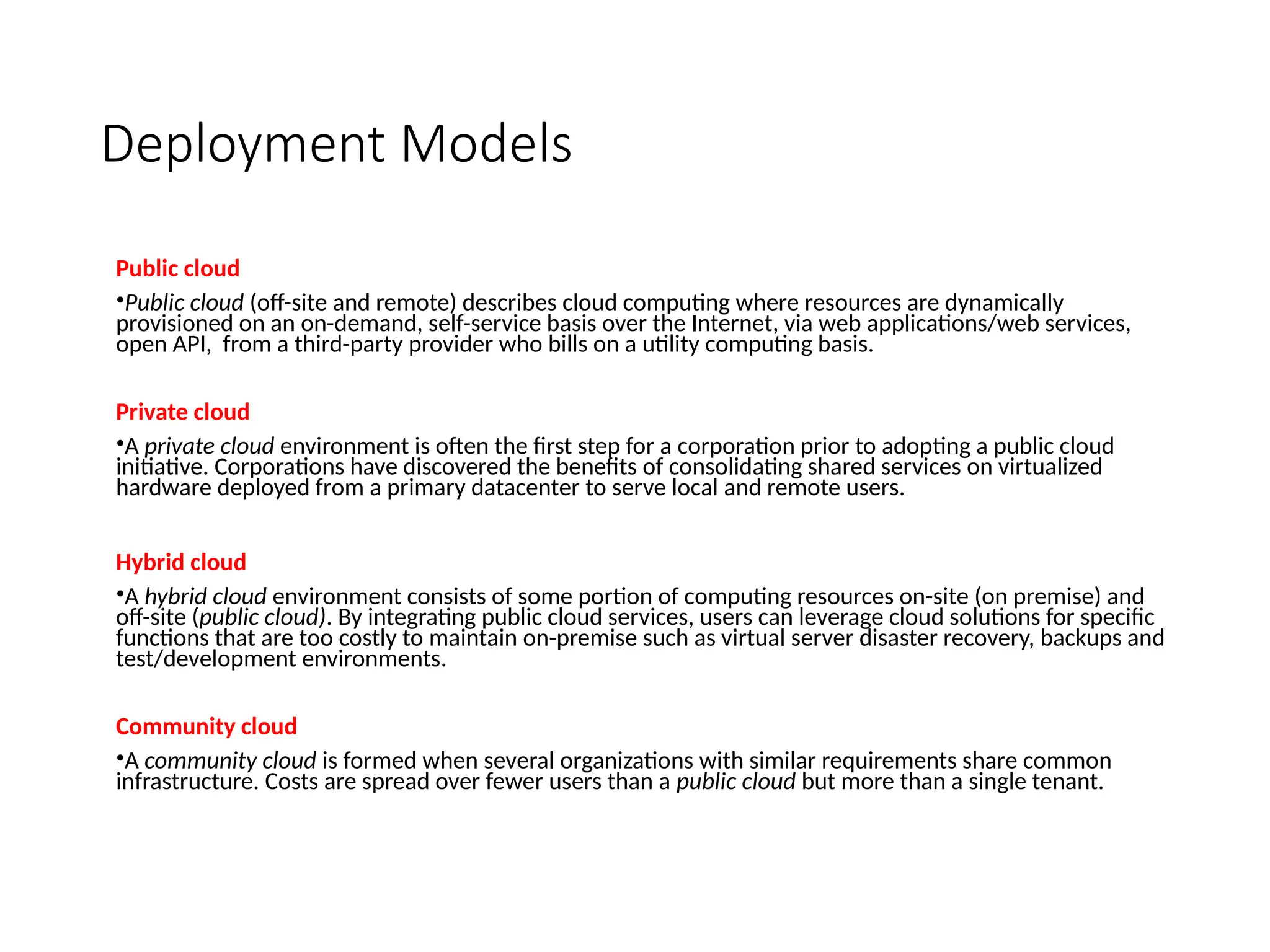 Deployment Models

Public cloud

•Public cloud (off-site and remote) describes cloud computing where resources are dynamically provisioned on an on-demand, self-service basis over the Internet, via web applications/web services, open API,  from a third-party provider who bills on a utility computing basis.

Private cloud

•A private cloud environment is often the first step for a corporation prior to adopting a public cloud initiative. Corporations have discovered the benefits of consolidating shared services on virtualized hardware deployed from a primary datacenter to serve local and remote users.

Hybrid cloud

•A hybrid cloud environment consists of some portion of computing resources on-site (on premise) and off-site (public cloud). By integrating public cloud services, users can leverage cloud solutions for specific functions that are too costly to maintain on-premise such as virtual server disaster recovery, backups and test/development environments.

Community cloud

•A community cloud is formed when several organizations with similar requirements share common infrastructure. Costs are spread over fewer users than a public cloud but more than a single tenant.